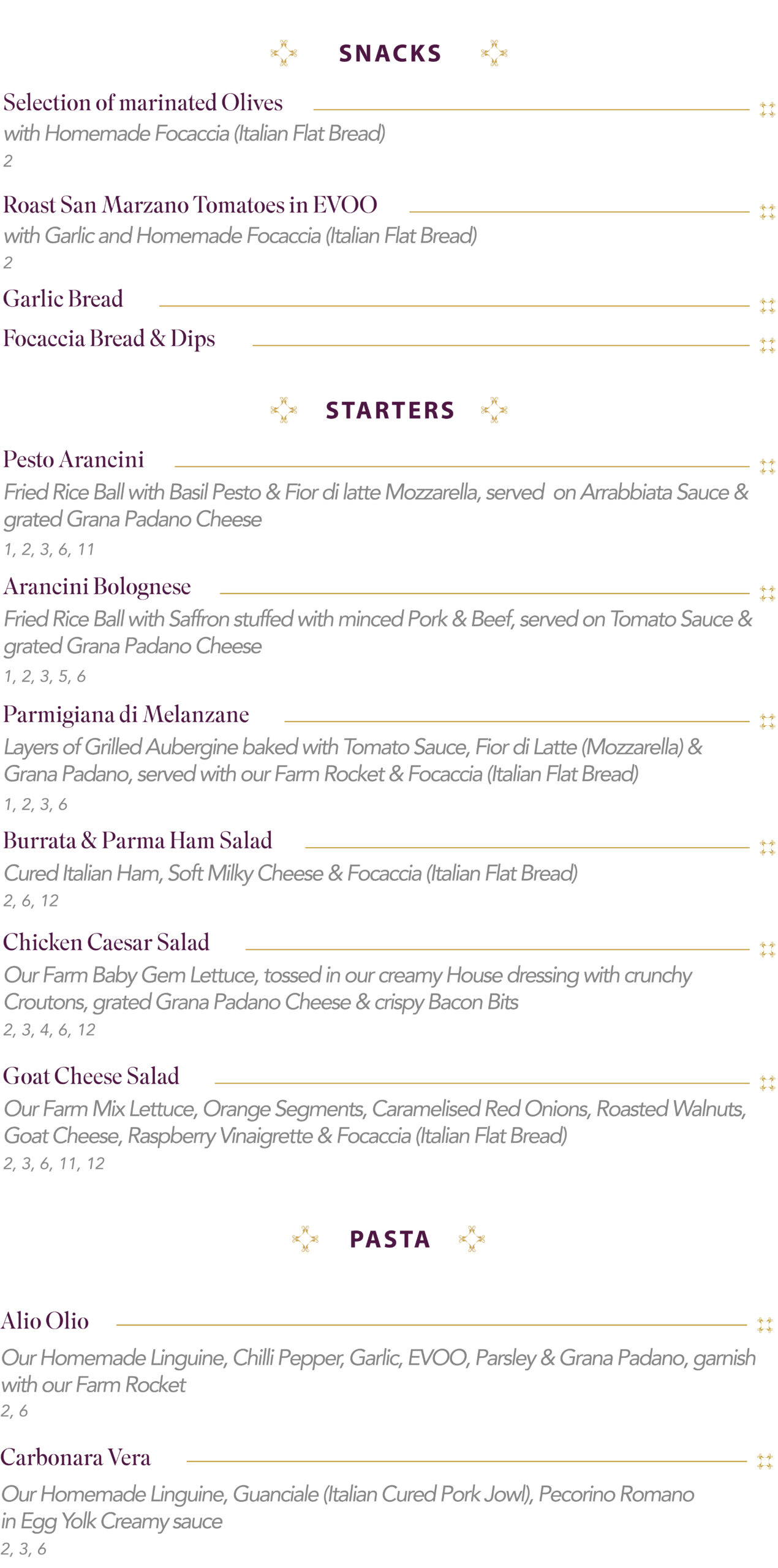 SNACKS

Selection of marinated Olives
with Homemade Focaccia (Italian Flat Bread)
2

Roast San Marzano Tomatoes in EVOO
with Garlic and Homemade Focaccia (Italian Flat Bread)
2

Garlic Bread

Focaccia Bread & Dips

STARTERS

Pesto Arancini
Fried Rice Ball with Basil Pesto & Fior di latte Mozzarella, served on Arrabbiata Sauce & grated Grana Padano Cheese
1, 2, 3, 6, 11

Arancini Bolognese
Fried Rice Ball with Saffron stuffed with minced Pork & Beef, served on Tomato Sauce & grated Grana Padano Cheese
1, 2, 3, 5, 6

Parmigiana di Melanzane
Layers of Grilled Aubergine baked with Tomato Sauce, Fior di Latte (Mozzarella) & Grana Padano, served with our Farm Rocket & Focaccia (Italian Flat Bread)
1, 2, 3, 6

Burrata & Parma Ham Salad
Cured Italian Ham, Soft Milky Cheese & Focaccia (Italian Flat Bread)
2, 6, 12

Chicken Caesar Salad
Our Farm Baby Gem Lettuce, tossed in our creamy House dressing with crunchy Croutons, grated Grana Padano Cheese & crispy Bacon Bits
2, 3, 4, 6, 12

Goat Cheese Salad
Our Farm Mix Lettuce, Orange Segments, Caramelised Red Onions, Roasted Walnuts, Goat Cheese, Raspberry Vinaigrette & Focaccia (Italian Flat Bread)
2, 3, 6, 11, 12

PASTA

Alio Olio
Our Homemade Linguine, Chilli Pepper, Garlic, EVOO, Parsley & Grana Padano, garnish with our Farm Rocket
2, 6

Carbonara Vera
Our Homemade Linguine, Guanciale (Italian Cured Pork Jowl), Pecorino Romano in Egg Yolk Creamy sauce
2, 3, 6